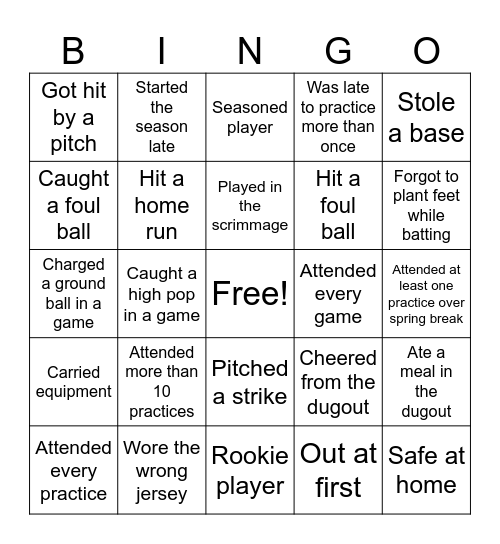 | B | I | N | G | O |
|---|---|---|---|---|
| Got hit by a pitch | Started the season late | Seasoned player | Was late to practice more than once | Stole a base |
| Caught a foul ball | Hit a home run | Played in the scrimmage | Hit a foul ball | Forgot to plant feet while batting |
| Charged a ground ball in a game | Caught a high pop in a game | Free! | Attended every game | Attended at least one practice over spring break |
| Carried equipment | Attended more than 10 practices | Pitched a strike | Cheered from the dugout | Ate a meal in the dugout |
| Attended every practice | Wore the wrong jersey | Rookie player | Out at first | Safe at home |